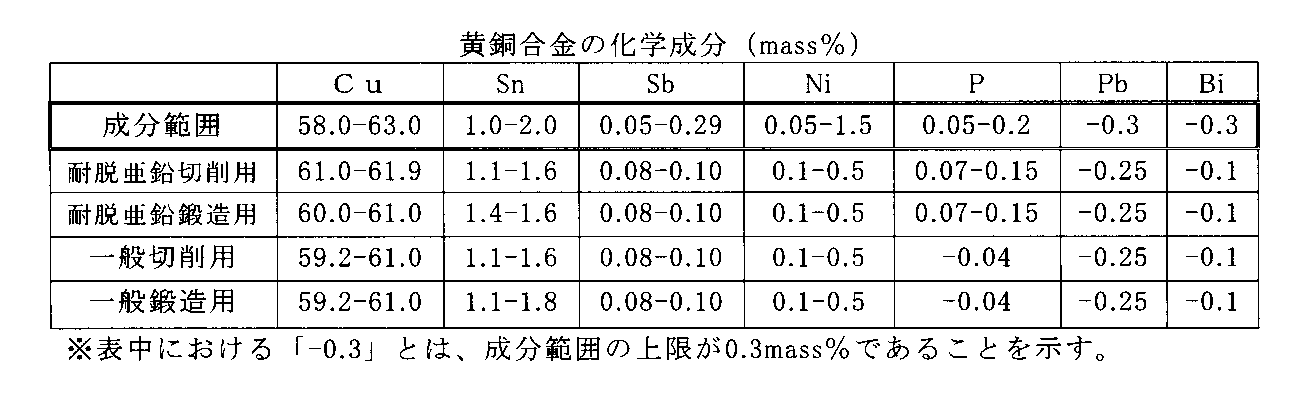 黄銅合金の化学成分（mass%）

|  | Cu | Sn | Sb | Ni | P | Pb | Bi |
|---|---|---|---|---|---|---|---|
| 成分範囲 | 58.0-63.0 | 1.0-2.0 | 0.05-0.29 | 0.05-1.5 | 0.05-0.2 | -0.3 | -0.3 |
| 耐脱亜鉛切削用 | 61.0-61.9 | 1.1-1.6 | 0.08-0.10 | 0.1-0.5 | 0.07-0.15 | -0.25 | -0.1 |
| 耐脱亜鉛鍛造用 | 60.0-61.0 | 1.4-1.6 | 0.08-0.10 | 0.1-0.5 | 0.07-0.15 | -0.25 | -0.1 |
| 一般切削用 | 59.2-61.0 | 1.1-1.6 | 0.08-0.10 | 0.1-0.5 | -0.04 | -0.25 | -0.1 |
| 一般鍛造用 | 59.2-61.0 | 1.1-1.8 | 0.08-0.10 | 0.1-0.5 | -0.04 | -0.25 | -0.1 |

※表中における「-0.3」とは、成分範囲の上限が0.3mass%であることを示す。